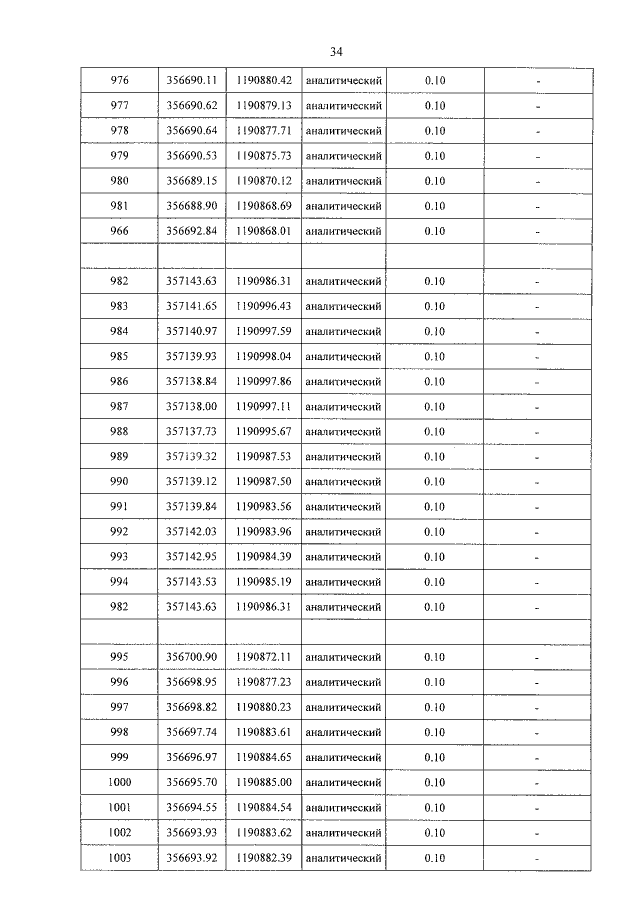 34

| 976 | 356690.11 | 1190880.42 | аналитический | 0.10 | - |
|---|---|---|---|---|---|
| 977 | 356690.62 | 1190879.13 | аналитический | 0.10 | - |
| 978 | 356690.64 | 1190877.71 | аналитический | 0.10 | - |
| 979 | 356690.53 | 1190875.73 | аналитический | 0.10 | - |
| 980 | 356689.15 | 1190870.12 | аналитический | 0.10 | - |
| 981 | 356688.90 | 1190868.69 | аналитический | 0.10 | - |
| 966 | 356692.84 | 1190868.01 | аналитический | 0.10 | - |
| | | | | | |
| 982 | 357143.63 | 1190986.31 | аналитический | 0.10 | - |
| 983 | 357141.65 | 1190996.43 | аналитический | 0.10 | - |
| 984 | 357140.97 | 1190997.59 | аналитический | 0.10 | - |
| 985 | 357139.93 | 1190998.04 | аналитический | 0.10 | - |
| 986 | 357138.84 | 1190997.86 | аналитический | 0.10 | - |
| 987 | 357138.00 | 1190997.11 | аналитический | 0.10 | - |
| 988 | 357137.73 | 1190995.67 | аналитический | 0.10 | - |
| 989 | 357139.32 | 1190987.53 | аналитический | 0.10 | - |
| 990 | 357139.12 | 1190987.50 | аналитический | 0.10 | - |
| 991 | 357139.84 | 1190983.56 | аналитический | 0.10 | - |
| 992 | 357142.03 | 1190983.96 | аналитический | 0.10 | - |
| 993 | 357142.95 | 1190984.39 | аналитический | 0.10 | - |
| 994 | 357143.53 | 1190985.19 | аналитический | 0.10 | - |
| 982 | 357143.63 | 1190986.31 | аналитический | 0.10 | - |
| | | | | | |
| 995 | 356700.90 | 1190872.11 | аналитический | 0.10 | - |
| 996 | 356698.95 | 1190877.23 | аналитический | 0.10 | - |
| 997 | 356698.82 | 1190880.23 | аналитический | 0.10 | - |
| 998 | 356697.74 | 1190883.61 | аналитический | 0.10 | - |
| 999 | 356696.97 | 1190884.65 | аналитический | 0.10 | - |
| 1000 | 356695.70 | 1190885.00 | аналитический | 0.10 | - |
| 1001 | 356694.55 | 1190884.54 | аналитический | 0.10 | - |
| 1002 | 356693.93 | 1190883.62 | аналитический | 0.10 | - |
| 1003 | 356693.92 | 1190882.39 | аналитический | 0.10 | - |